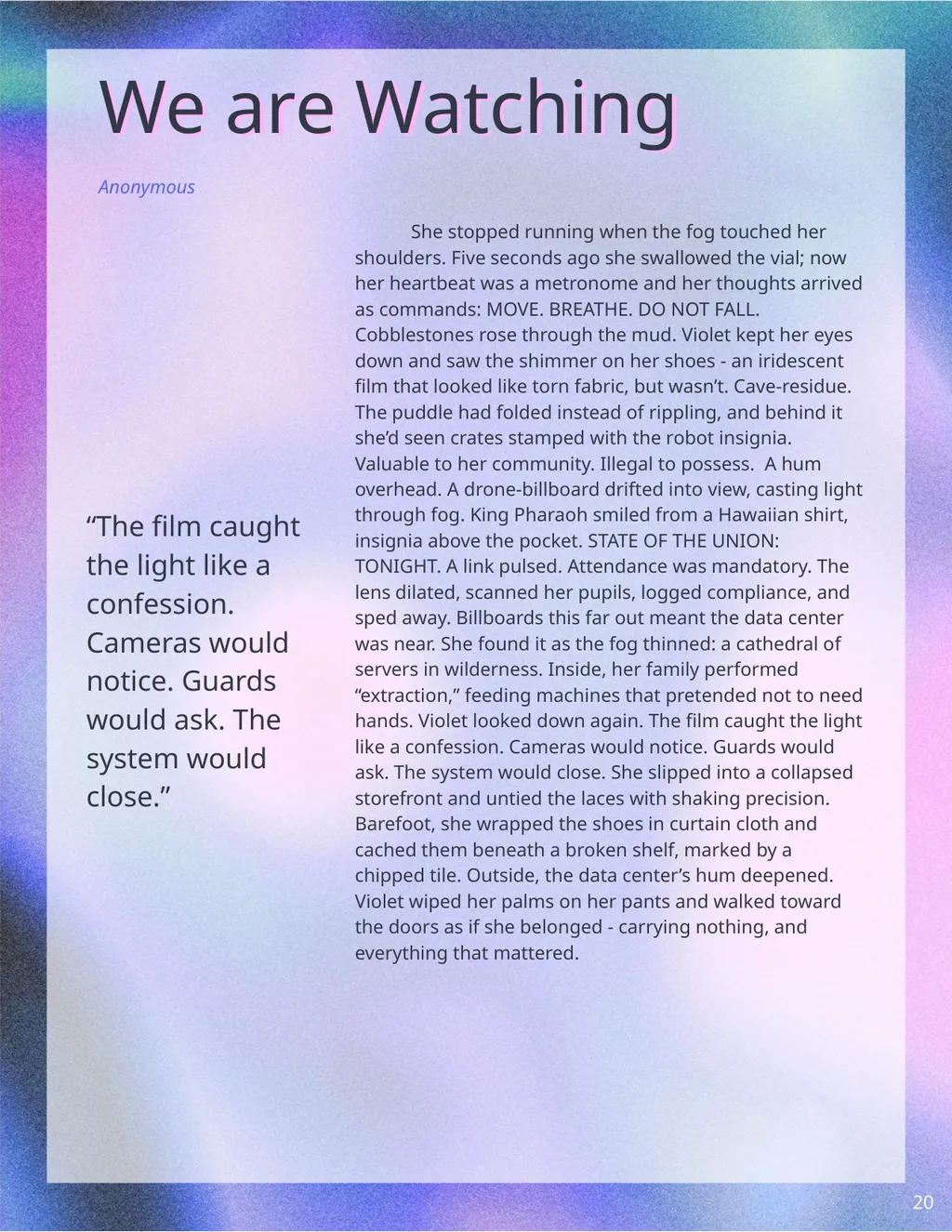 We are Watching

Anonymous

“The film caught the light like a confession. Cameras would notice. Guards would ask. The system would close.”

She stopped running when the fog touched her shoulders. Five seconds ago she swallowed the vial; now her heartbeat was a metronome and her thoughts arrived as commands: MOVE. BREATHE. DO NOT FALL. Cobblestones rose through the mud. Violet kept her eyes down and saw the shimmer on her shoes - an iridescent film that looked like torn fabric, but wasn’t. Cave-residue. The puddle had folded instead of rippling, and behind it she’d seen crates stamped with the robot insignia. Valuable to her community. Illegal to possess. A hum overhead. A drone-billboard drifted into view, casting light through fog. King Pharaoh smiled from a Hawaiian shirt, insignia above the pocket. STATE OF THE UNION: TONIGHT. A link pulsed. Attendance was mandatory. The lens dilated, scanned her pupils, logged compliance, and sped away. Billboards this far out meant the data center was near. She found it as the fog thinned: a cathedral of servers in wilderness. Inside, her family performed “extraction,” feeding machines that pretended not to need hands. Violet looked down again. The film caught the light like a confession. Cameras would notice. Guards would ask. The system would close. She slipped into a collapsed storefront and untied the laces with shaking precision. Barefoot, she wrapped the shoes in curtain cloth and cached them beneath a broken shelf, marked by a chipped tile. Outside, the data center’s hum deepened. Violet wiped her palms on her pants and walked toward the doors as if she belonged - carrying nothing, and everything that mattered.

20